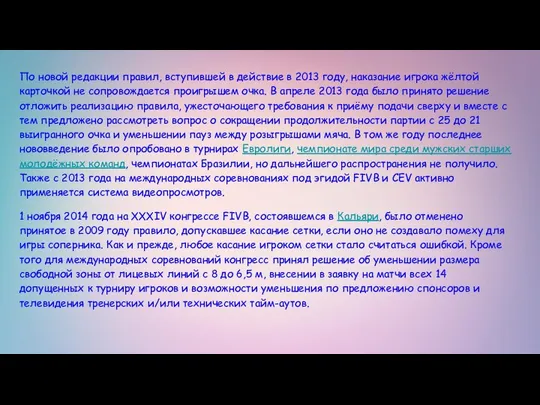 По новой редакции правил, вступившей в действие в 2013 году, наказание игрока жёлтой карточкой не сопровождается проигрышем очка. В апреле 2013 года было принято решение отложить реализацию правила, ужесточающего требования к приёму подачи сверху и вместе с тем предложено рассмотреть вопрос о сокращении продолжительности партии с 25 до 21 выигранного очка и уменьшении пауз между розыгрышами мяча. В том же году последнее нововведение было опробовано в турнирах Евролиги, чемпионате мира среди мужских старших молодёжных команд, чемпионатах Бразилии, но дальнейшего распространения не получило. Также с 2013 года на международных соревнованиях под эгидой FIVB и CEV активно применяется система видеопросмотров.

1 ноября 2014 года на XXXIV конгрессе FIVB, состоявшемся в Кальяри, было отменено принятое в 2009 году правило, допускавшее касание сетки, если оно не создавало помеху для игры соперника. Как и прежде, любое касание игроком сетки стало считаться ошибкой. Кроме того для международных соревнований конгресс принял решение об уменьшении размера свободной зоны от лицевых линий с 8 до 6,5 м, внесении в заявку на матчи всех 14 допущенных к турниру игроков и возможности уменьшения по предложению спонсоров и телевидения тренерских и/или технических тайм-аутов.